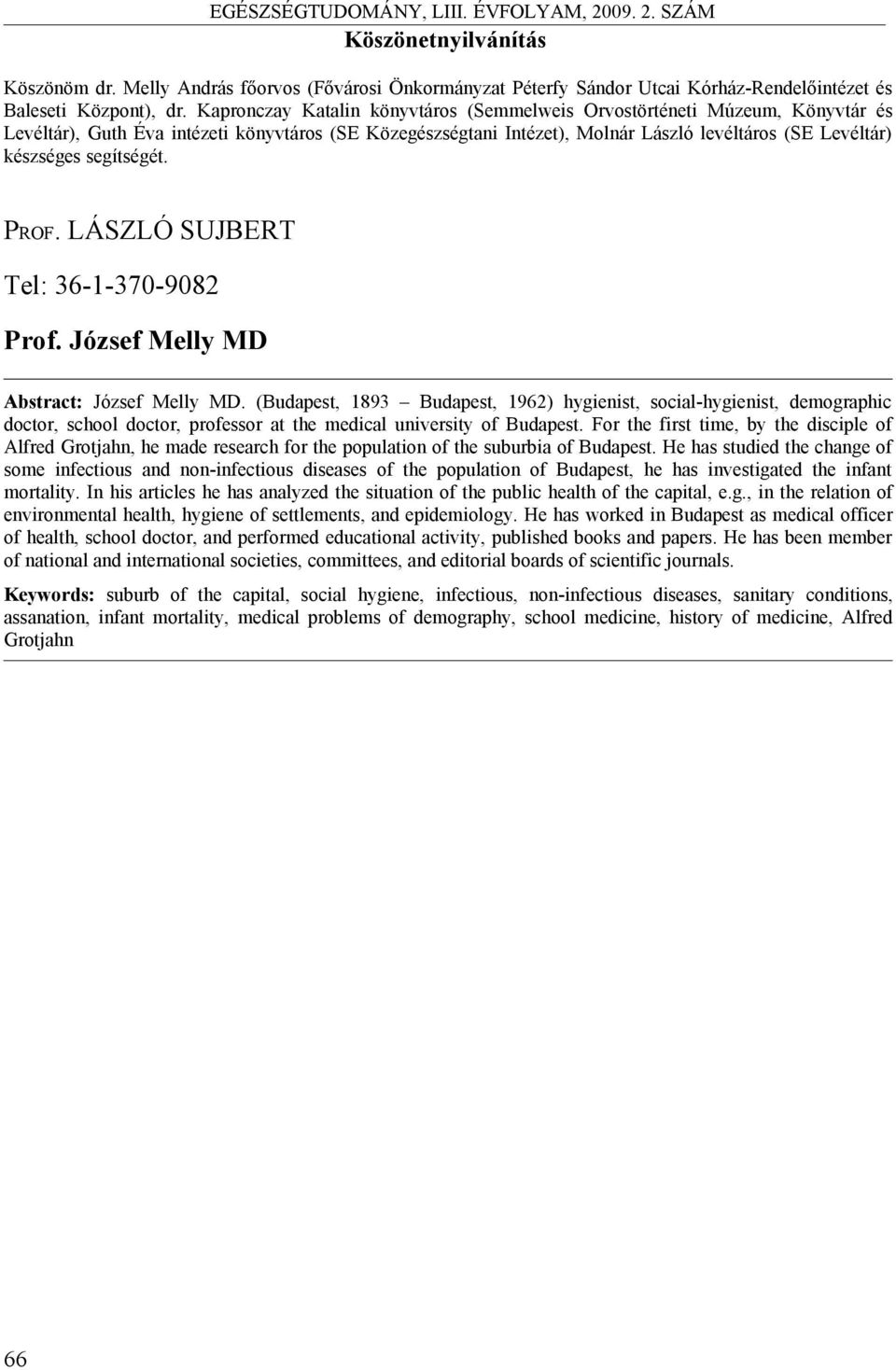 EGÉSZSÉGTUDOMÁNY, LIII. ÉVFOLYAM, 2009. 2. SZÁM

Köszönetnyilvánítás

Köszönöm dr. Melly András főorvos (Fővárosi Önkormányzat Péterfy Sándor Utcai Kórház-Rendelőintézet és Baleseti Központ), dr. Kapronczay Katalin könyvtáros (Semmelweis Orvostörténeti Múzeum, Könyvtár és Levéltár), Guth Éva intézeti könyvtáros (SE Közegészségtani Intézet), Molnár László levéltáros (SE Levéltár) készséges segítségét.

PROF. LÁSZLÓ SUJBERT

Tel: 36-1-370-9082

Prof. József Melly MD

Abstract: József Melly MD. (Budapest, 1893 – Budapest, 1962) hygienist, social-hygienist, demographic doctor, school doctor, professor at the medical university of Budapest. For the first time, by the disciple of Alfred Grotjahn, he made research for the population of the suburbia of Budapest. He has studied the change of some infectious and non-infectious diseases of the population of Budapest, he has investigated the infant mortality. In his articles he has analyzed the situation of the public health of the capital, e.g., in the relation of environmental health, hygiene of settlements, and epidemiology. He has worked in Budapest as medical officer of health, school doctor, and performed educational activity, published books and papers. He has been member of national and international societies, committees, and editorial boards of scientific journals.

Keywords: suburb of the capital, social hygiene, infectious, non-infectious diseases, sanitary conditions, assanation, infant mortality, medical problems of demography, school medicine, history of medicine, Alfred Grotjahn

66